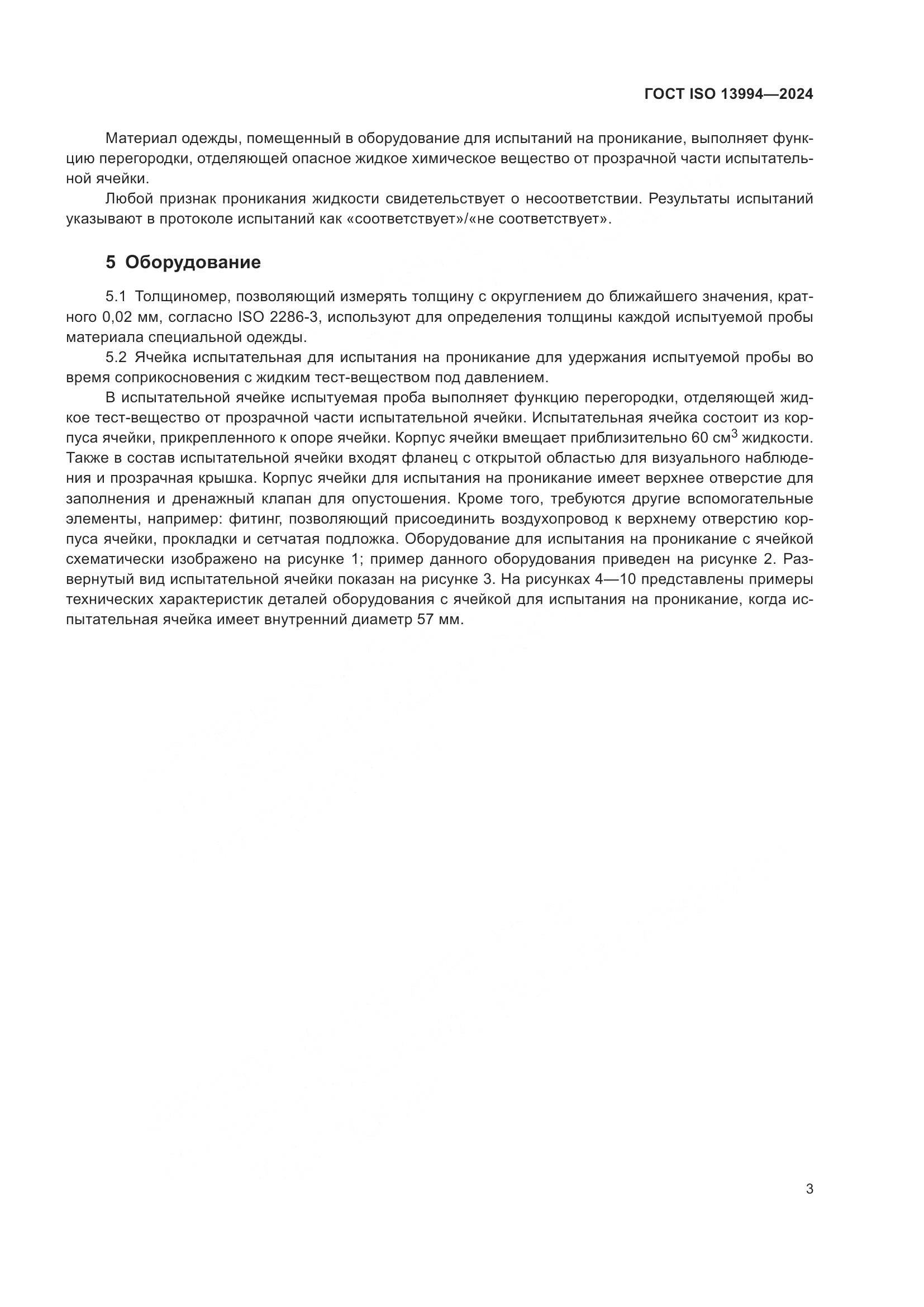 ГОСТ ISO 13994—2024

Материал одежды, помещенный в оборудование для испытаний на проникание, выполняет функцию перегородки, отделяющей опасное жидкое химическое вещество от прозрачной части испытательной ячейки.

Любой признак проникания жидкости свидетельствует о несоответствии. Результаты испытаний указывают в протоколе испытаний как «соответствует»/«не соответствует».

5 Оборудование

5.1 Толщиномер, позволяющий измерять толщину с округлением до ближайшего значения, кратного 0,02 мм, согласно ISO 2286-3, используют для определения толщины каждой испытуемой пробы материала специальной одежды.

5.2 Ячейка испытательная для испытания на проникание для удержания испытуемой пробы во время соприкосновения с жидким тест-веществом под давлением.

В испытательной ячейке испытуемая проба выполняет функцию перегородки, отделяющей жидкое тест-вещество от прозрачной части испытательной ячейки. Испытательная ячейка состоит из корпуса ячейки, прикрепленного к опоре ячейки. Корпус ячейки вмещает приблизительно 60 см$^3$ жидкости. Также в состав испытательной ячейки входят фланец с открытой областью для визуального наблюдения и прозрачная крышка. Корпус ячейки для испытания на проникание имеет верхнее отверстие для заполнения и дренажный клапан для опустошения. Кроме того, требуются другие вспомогательные элементы, например: фитинг, позволяющий присоединить воздухопровод к верхнему отверстию корпуса ячейки, прокладки и сетчатая подложка. Оборудование для испытания на проникание с ячейкой схематически изображено на рисунке 1; пример данного оборудования приведен на рисунке 2. Развернутый вид испытательной ячейки показан на рисунке 3. На рисунках 4—10 представлены примеры технических характеристик деталей оборудования с ячейкой для испытания на проникание, когда испытательная ячейка имеет внутренний диаметр 57 мм.

3